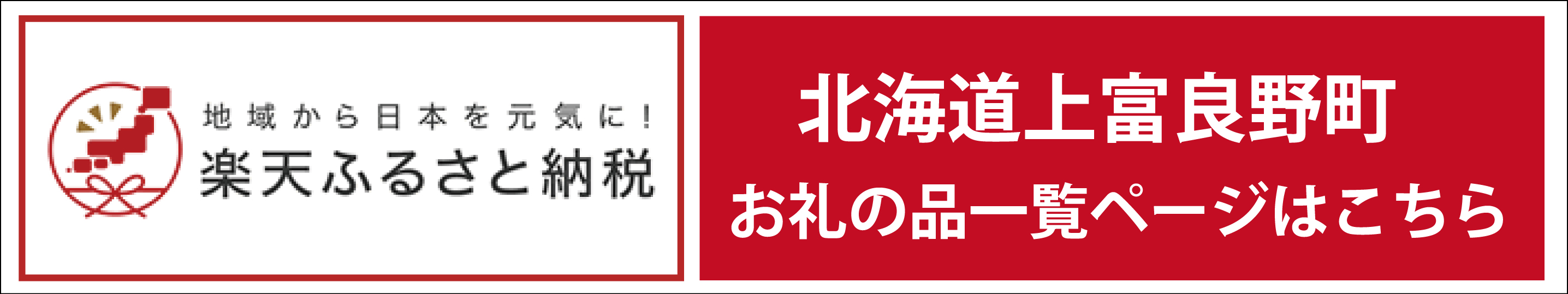 地域から日本を元気に！
楽天ふるさと納税

北海道上富良野町
お礼の品一覧ページはこちら